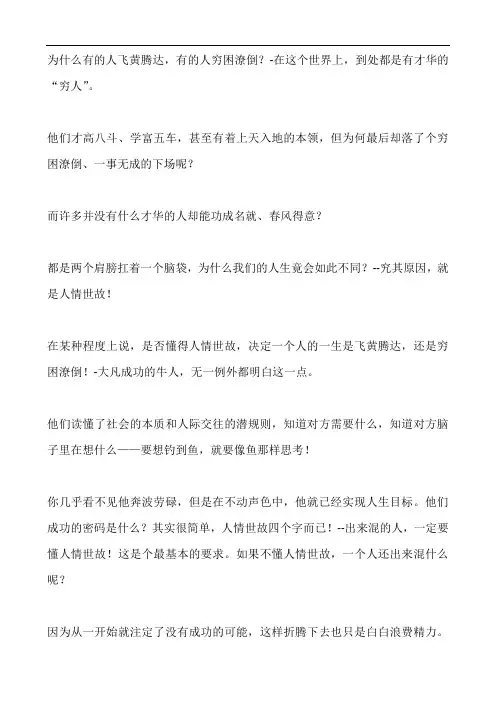 为什么有的人飞黄腾达，有的人穷困潦倒？-在这个世界上，到处都是有才华的“穷人”。

他们才高八斗、学富五车，甚至有着上天入地的本领，但为何最后却落了个穷困潦倒、一事无成的下场呢？

而许多并没有什么才华的人却能功成名就、春风得意？

都是两个肩膀扛着一个脑袋，为什么我们的人生竟会如此不同？--究其原因，就是人情世故！

在某种程度上说，是否懂得人情世故，决定一个人的一生是飞黄腾达，还是穷困潦倒！-大凡成功的牛人，无一例外都明白这一点。

他们读懂了社会的本质和人际交往的潜规则，知道对方需要什么，知道对方脑子里在想什么——要想钓到鱼，就要像鱼那样思考！

你几乎看不见他奔波劳碌，但是在不动声色中，他就已经实现人生目标。他们成功的密码是什么？其实很简单，人情世故四个字而已！--出来混的人，一定要懂人情世故！这是个最基本的要求。如果不懂人情世故，一个人还出来混什么呢？

因为从一开始就注定了没有成功的可能，这样折腾下去也只是白白浪费精力。